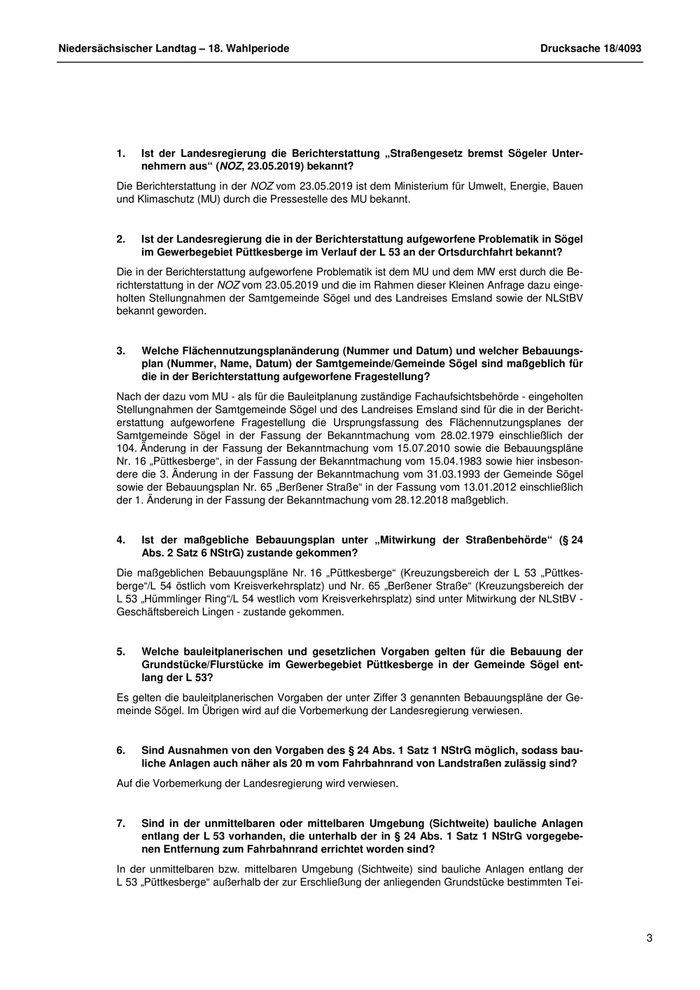 Niedersächsischer Landtag – 18. Wahlperiode Drucksache 18/4093

1. Ist der Landesregierung die Berichterstattung „Straßengesetz bremst Sögeler Unternehmern aus“ (NOZ, 23.05.2019) bekannt?

Die Berichterstattung in der NOZ vom 23.05.2019 ist dem Ministerium für Umwelt, Energie, Bauen und Klimaschutz (MU) durch die Pressestelle des MU bekannt.

2. Ist der Landesregierung die in der Berichterstattung aufgeworfene Problematik in Sögel im Gewerbegebiet Püttkesberge im Verlauf der L 53 an der Ortsdurchfahrt bekannt?

Die in der Berichterstattung aufgeworfene Problematik ist dem MU und dem MW erst durch die Berichterstattung in der NOZ vom 23.05.2019 und die im Rahmen dieser Kleinen Anfrage dazu eingeholten Stellungnahmen der Samtgemeinde Sögel und des Landreises Emsland sowie der NLStBV bekannt geworden.

3. Welche Flächennutzungsplanänderung (Nummer und Datum) und welcher Bebauungsplan (Nummer, Name, Datum) der Samtgemeinde/Gemeinde Sögel sind maßgeblich für die in der Berichterstattung aufgeworfene Fragestellung?

Nach der dazu vom MU - als für die Bauleitplanung zuständige Fachaufsichtsbehörde - eingeholten Stellungnahmen der Samtgemeinde Sögel und des Landreises Emsland sind für die in der Berichterstattung aufgeworfene Fragestellung die Ursprungsfassung des Flächennutzungsplanes der Samtgemeinde Sögel in der Fassung der Bekanntmachung vom 28.02.1979 einschließlich der 104. Änderung in der Fassung der Bekanntmachung vom 15.07.2010 sowie die Bebauungspläne Nr. 16 „Püttkesberge“, in der Fassung der Bekanntmachung vom 15.04.1983 sowie hier insbesondere die 3. Änderung in der Fassung der Bekanntmachung vom 31.03.1993 der Gemeinde Sögel sowie der Bebauungsplan Nr. 65 „Berßener Straße“ in der Fassung vom 13.01.2012 einschließlich der 1. Änderung in der Fassung der Bekanntmachung vom 28.12.2018 maßgeblich.

4. Ist der maßgebliche Bebauungsplan unter „Mitwirkung der Straßenbehörde“ (§ 24 Abs. 2 Satz 6 NStrG) zustande gekommen?

Die maßgeblichen Bebauungspläne Nr. 16 „Püttkesberge“ (Kreuzungsbereich der L 53 „Püttkesberge“/L 54 östlich vom Kreisverkehrsplatz) und Nr. 65 „Berßener Straße“ (Kreuzungsbereich der L 53 „Hümmlinger Ring“/L 54 westlich vom Kreisverkehrsplatz) sind unter Mitwirkung der NLStBV - Geschäftsbereich Lingen - zustande gekommen.

5. Welche bauleitplanerischen und gesetzlichen Vorgaben gelten für die Bebauung der Grundstücke/Flurstücke im Gewerbegebiet Püttkesberge in der Gemeinde Sögel entlang der L 53?

Es gelten die bauleitplanerischen Vorgaben der unter Ziffer 3 genannten Bebauungspläne der Gemeinde Sögel. Im Übrigen wird auf die Vorbemerkung der Landesregierung verwiesen.

6. Sind Ausnahmen von den Vorgaben des § 24 Abs. 1 Satz 1 NStrG möglich, sodass bauliche Anlagen auch näher als 20 m vom Fahrbahnrand von Landstraßen zulässig sind?

Auf die Vorbemerkung der Landesregierung wird verwiesen.

7. Sind in der unmittelbaren oder mittelbaren Umgebung (Sichtweite) bauliche Anlagen entlang der L 53 vorhanden, die unterhalb der in § 24 Abs. 1 Satz 1 NStrG vorgegebenen Entfernung zum Fahrbahnrand errichtet worden sind?

In der unmittelbaren bzw. mittelbaren Umgebung (Sichtweite) sind bauliche Anlagen entlang der L 53 „Püttkesberge“ außerhalb der zur Erschließung der anliegenden Grundstücke bestimmten Tei-

3